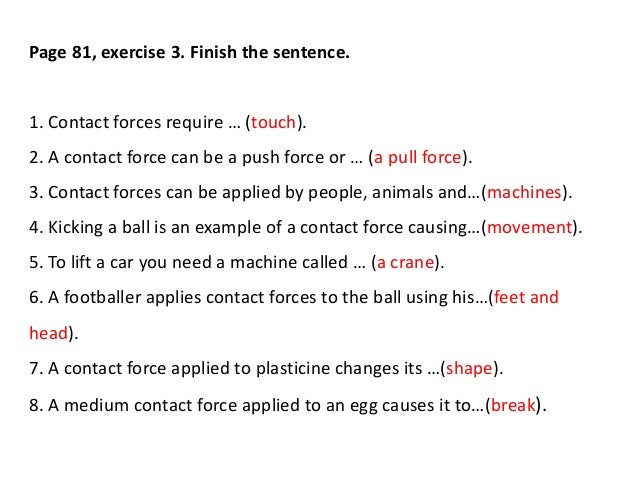 Page 81, exercise 3. Finish the sentence.

1. Contact forces require … (touch).

2. A contact force can be a push force or … (a pull force).

3. Contact forces can be applied by people, animals and…(machines).

4. Kicking a ball is an example of a contact force causing…(movement).

5. To lift a car you need a machine called … (a crane).

6. A footballer applies contact forces to the ball using his…(feet and head).

7. A contact force applied to plasticine changes its …(shape).

8. A medium contact force applied to an egg causes it to…(break).